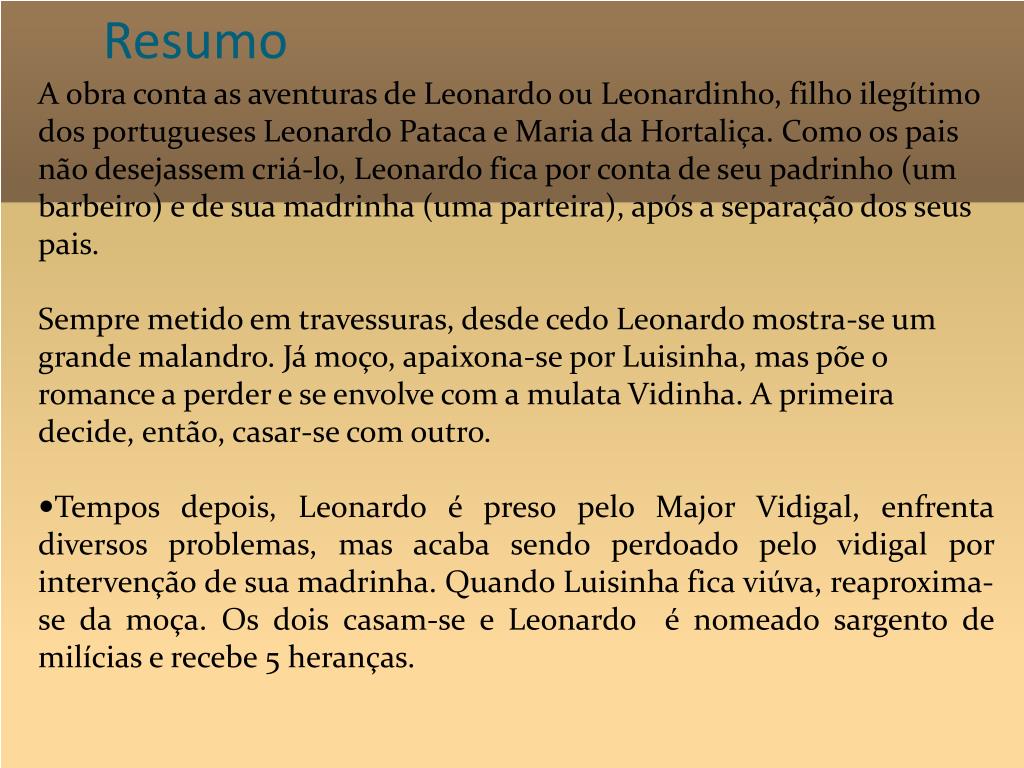 Resumo

A obra conta as aventuras de Leonardo ou Leonardinho, filho ilegítimo dos portugueses Leonardo Pataca e Maria da Hortaliça. Como os pais não desejassem criá-lo, Leonardo fica por conta de seu padrinho (um barbeiro) e de sua madrinha (uma parteira), após a separação dos seus pais.

Sempre metido em travessuras, desde cedo Leonardo mostra-se um grande malandro. Já moço, apaixona-se por Luisinha, mas põe o romance a perder e se envolve com a mulata Vidinha. A primeira decide, então, casar-se com outro.

•Tempos depois, Leonardo é preso pelo Major Vidigal, enfrenta diversos problemas, mas acaba sendo perdoado pelo vidigal por intervenção de sua madrinha. Quando Luisinha fica viúva, reaproxima-se da moça. Os dois casam-se e Leonardo é nomeado sargento de milícias e recebe 5 heranças.